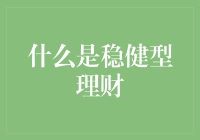 什么是稳健型理财